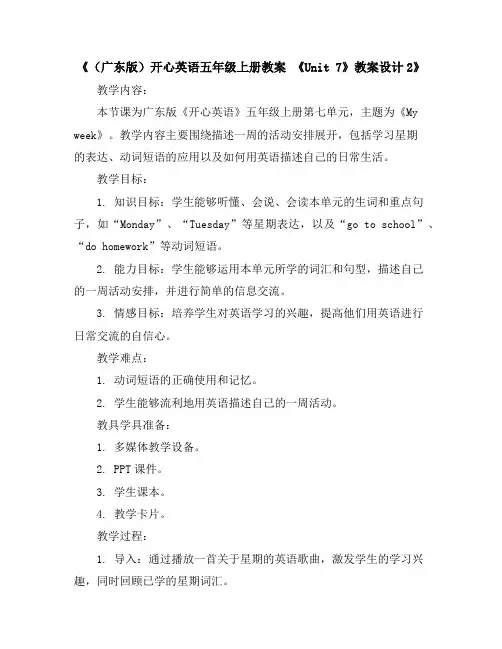 《（广东版）开心英语五年级上册教案 《Unit 7》教案设计 2》

教学内容：

本节课为广东版《开心英语》五年级上册第七单元，主题为《My week》。教学内容主要围绕描述一周的活动安排展开，包括学习星期的表达、动词短语的应用以及如何用英语描述自己的日常生活。

教学目标：

1. 知识目标：学生能够听懂、会说、会读本单元的生词和重点句子，如“Monday”、“Tuesday”等星期表达，以及“go to school”、“do homework”等动词短语。

2. 能力目标：学生能够运用本单元所学的词汇和句型，描述自己的一周活动安排，并进行简单的信息交流。

3. 情感目标：培养学生对英语学习的兴趣，提高他们用英语进行日常交流的自信心。

教学难点：

1. 动词短语的正确使用和记忆。

2. 学生能够流利地用英语描述自己的一周活动。

教具学具准备：

1. 多媒体教学设备。

2. PPT 课件。

3. 学生课本。

4. 教学卡片。

教学过程：

1. 导入：通过播放一首关于星期的英语歌曲，激发学生的学习兴趣，同时回顾已学的星期词汇。